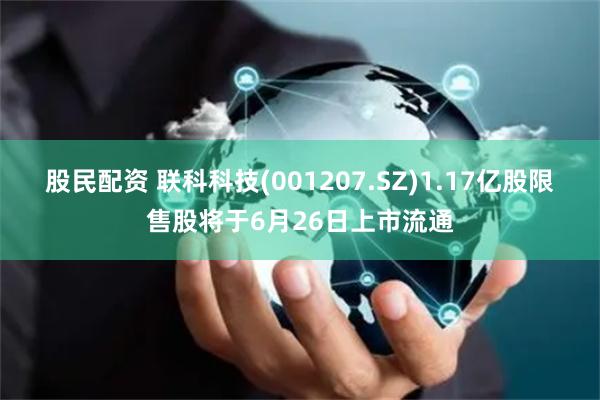 股民配资 联科科技(001207.SZ)1.17亿股限售股将于6月26日上市流通